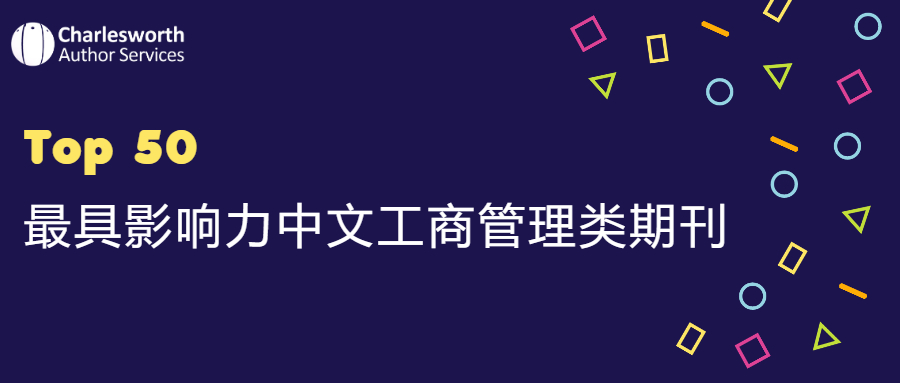 Charlesworth
Author Services

Top 50
最具影响力中文工商管理类期刊